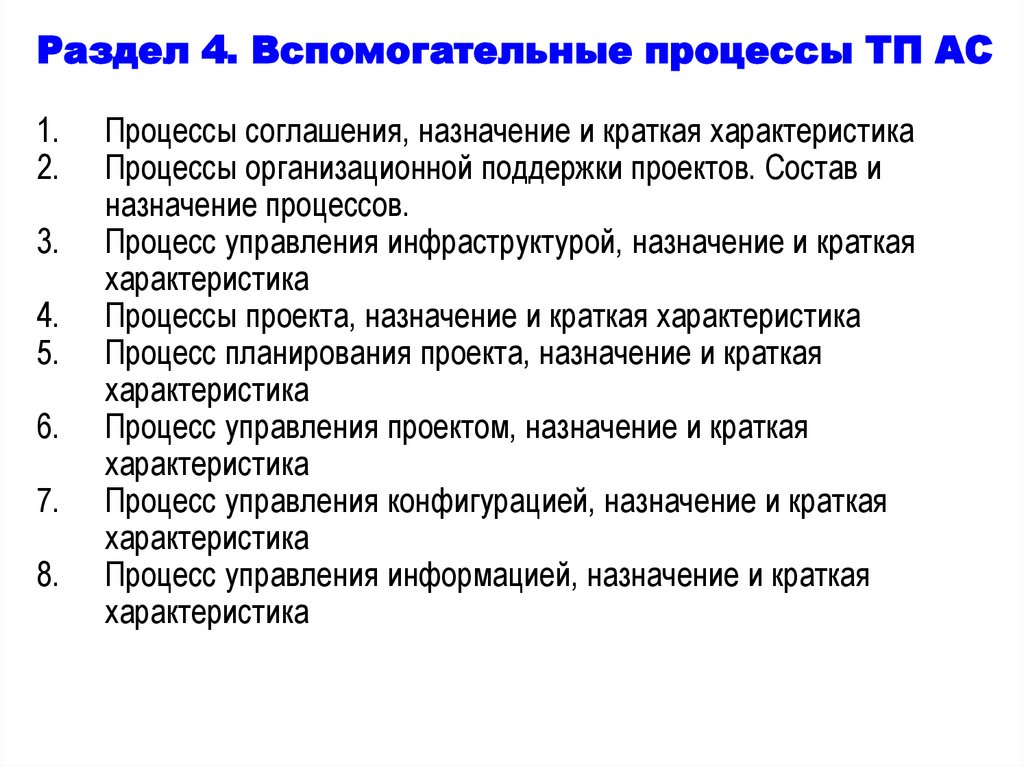 Раздел 4. Вспомогательные процессы ТП АС

1. Процессы соглашения, назначение и краткая характеристика
2. Процессы организационной поддержки проектов. Состав и назначение процессов.
3. Процесс управления инфраструктурой, назначение и краткая характеристика
4. Процессы проекта, назначение и краткая характеристика
5. Процесс планирования проекта, назначение и краткая характеристика
6. Процесс управления проектом, назначение и краткая характеристика
7. Процесс управления конфигурацией, назначение и краткая характеристика
8. Процесс управления информацией, назначение и краткая характеристика